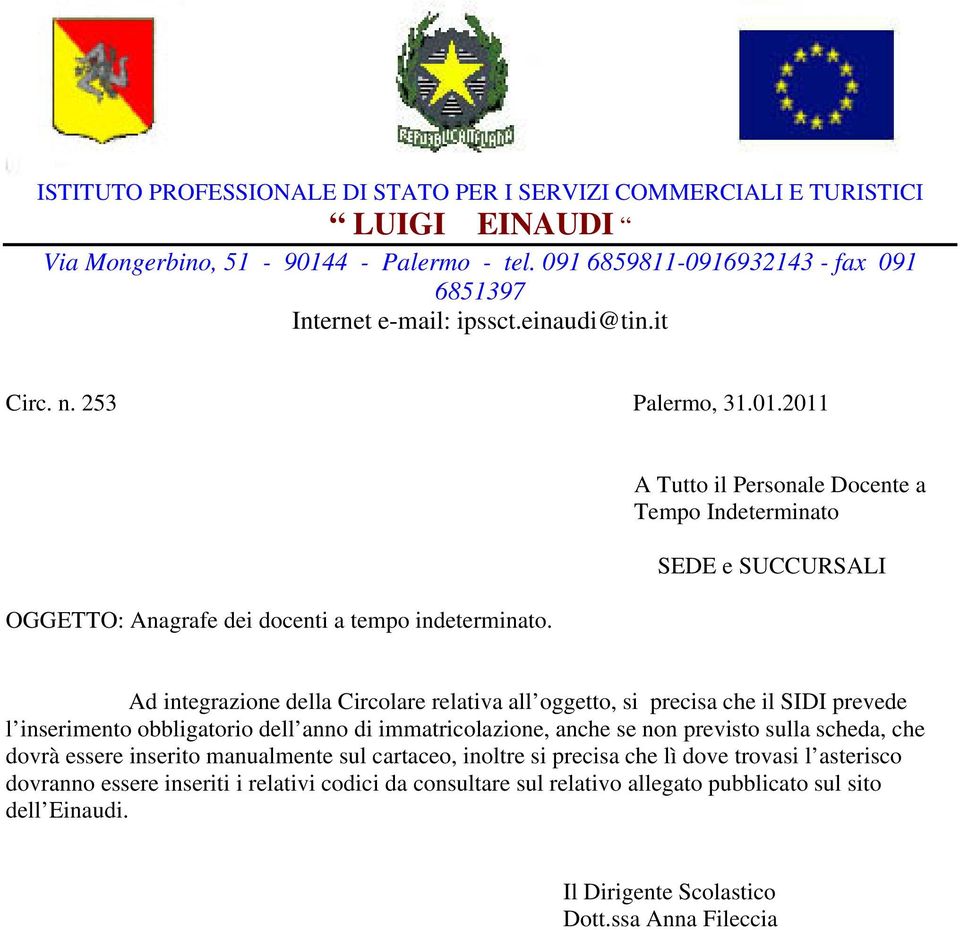 REPUBBLICA ITALIANA

ISTITUTO PROFESSIONALE DI STATO PER I SERVIZI COMMERCIALI E TURISTICI
“ LUIGI EINAUDI “
Via Mongerbino, 51 - 90144 - Palermo - tel. 091 6859811-0916932143 - fax 091 6851397
Internet e-mail: ipssct.einaudi@tin.it

Circ. n. 253

Palermo, 31.01.2011

A Tutto il Personale Docente a Tempo Indeterminato

SEDE e SUCCURSALI

OGGETTO: Anagrafe dei docenti a tempo indeterminato.

Ad integrazione della Circolare relativa all’oggetto, si precisa che il SIDI prevede l’inserimento obbligatorio dell’anno di immatricolazione, anche se non previsto sulla scheda, che dovrà essere inserito manualmente sul cartaceo, inoltre si precisa che lì dove trovasi l’asterisco dovranno essere inseriti i relativi codici da consultare sul relativo allegato pubblicato sul sito dell’Einaudi.

Il Dirigente Scolastico
Dott.ssa Anna Fileccia